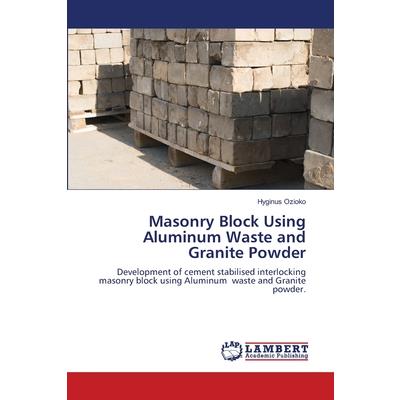 Hyginus Ozioko

Masonry Block Using Aluminum Waste and Granite Powder

Development of cement stabilised interlocking masonry block using Aluminum waste and Granite powder.

LAP LAMBERT Academic Publishing